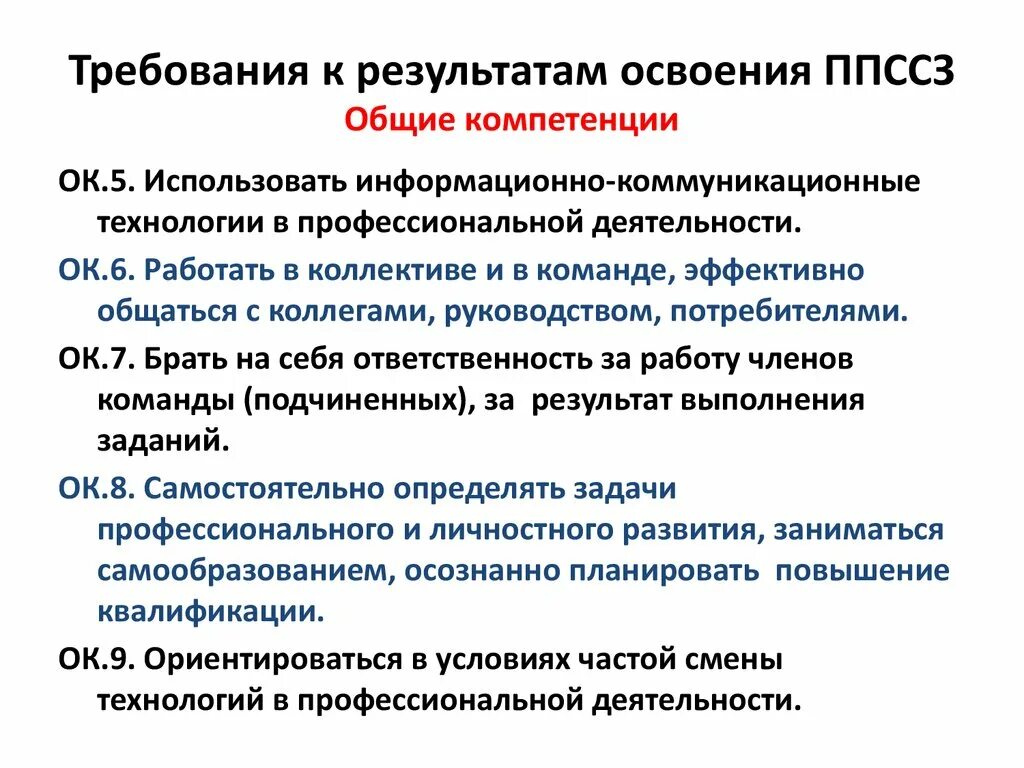 Требования к результатам освоения ППССЗ
Общие компетенции

ОК.5. Использовать информационно-коммуникационные технологии в профессиональной деятельности.

ОК.6. Работать в коллективе и в команде, эффективно общаться с коллегами, руководством, потребителями.

ОК.7. Брать на себя ответственность за работу членов команды (подчиненных), за результат выполнения заданий.

ОК.8. Самостоятельно определять задачи профессионального и личностного развития, заниматься самообразованием, осознанно планировать повышение квалификации.

ОК.9. Ориентироваться в условиях частой смены технологий в профессиональной деятельности.